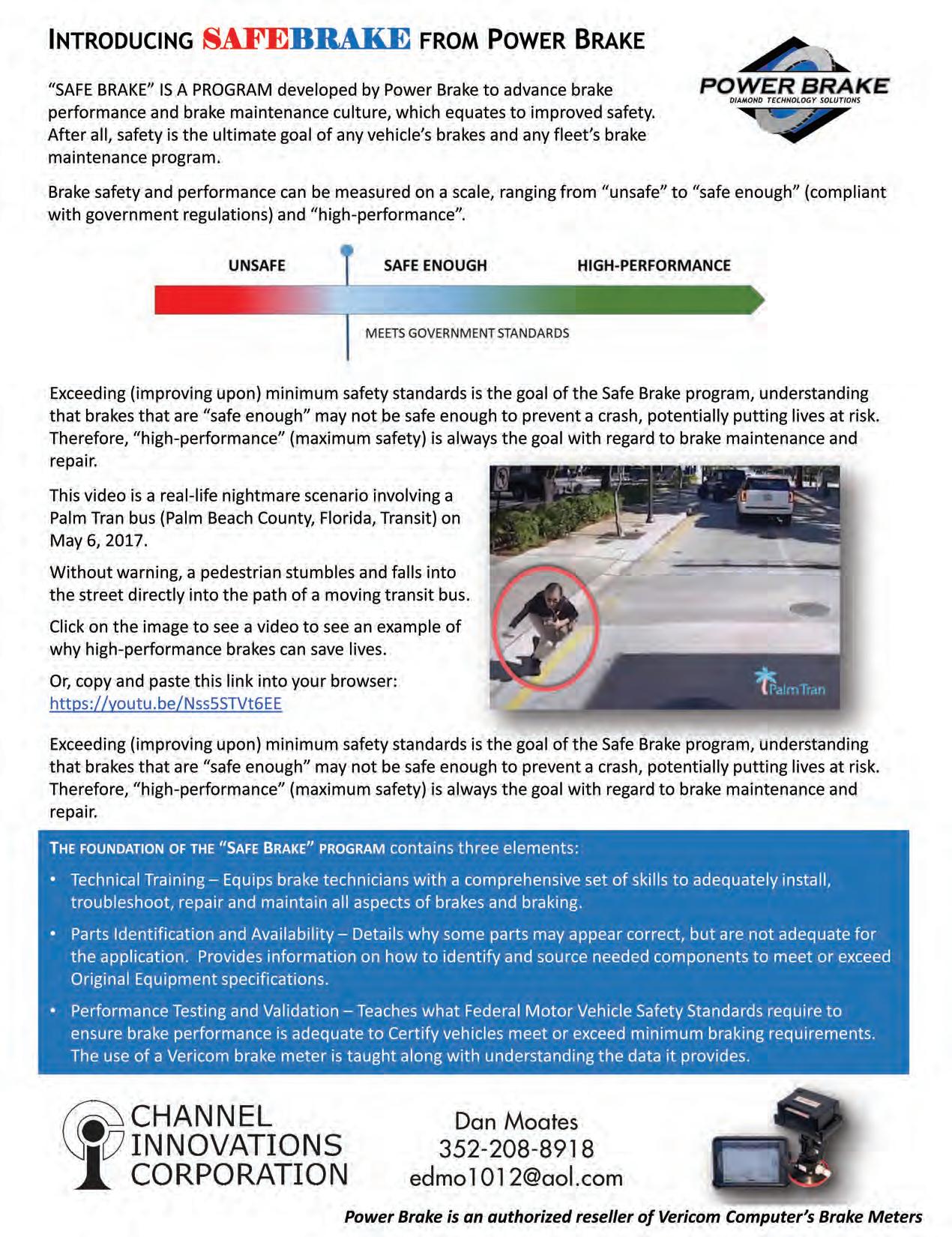 INTRODUCING SAFEBRAKE FROM POWER BRAKE

POWER BRAKE
DIAMOND TECHNOLOGY SOLUTIONS

"SAFE BRAKE" IS A PROGRAM developed by Power Brake to advance brake performance and brake maintenance culture, which equates to improved safety. After all, safety is the ultimate goal of any vehicle's brakes and any fleet's brake maintenance program.

Brake safety and performance can be measured on a scale, ranging from "unsafe" to "safe enough" (compliant with government regulations) and "high-performance".

UNSAFE SAFE ENOUGH HIGH-PERFORMANCE

MEETS GOVERNMENT STANDARDS

Exceeding (improving upon) minimum safety standards is the goal of the Safe Brake program, understanding that brakes that are "safe enough" may not be safe enough to prevent a crash, potentially putting lives at risk. Therefore, "high-performance" (maximum safety) is always the goal with regard to brake maintenance and repair.

This video is a real-life nightmare scenario involving a Palm Tran bus (Palm Beach County, Florida, Transit) on May 6, 2017.

Without warning, a pedestrian stumbles and falls into the street directly into the path of a moving transit bus.

Click on the image to see a video to see an example of why high-performance brakes can save lives.

Or, copy and paste this link into your browser: https://youtu.be/Nss5STVt6EE

PalmTran

Exceeding (improving upon) minimum safety standards is the goal of the Safe Brake program, understanding that brakes that are "safe enough" may not be safe enough to prevent a crash, potentially putting lives at risk. Therefore, "high-performance" (maximum safety) is always the goal with regard to brake maintenance and repair.

THE FOUNDATION OF THE "SAFE BRAKE" PROGRAM contains three elements:

• Technical Training – Equips brake technicians with a comprehensive set of skills to adequately install, troubleshoot, repair and maintain all aspects of brakes and braking.

• Parts Identification and Availability – Details why some parts may appear correct, but are not adequate for the application. Provides information on how to identify and source needed components to meet or exceed Original Equipment specifications.

• Performance Testing and Validation – Teaches what Federal Motor Vehicle Safety Standards require to ensure brake performance is adequate to Certify vehicles meet or exceed minimum braking requirements. The use of a Vericom brake meter is taught along with understanding the data it provides.

CHANNEL INNOVATIONS CORPORATION

Dan Moates
352-208-8918
edmo1012@aol.com

Power Brake is an authorized reseller of Vericom Computer's Brake Meters